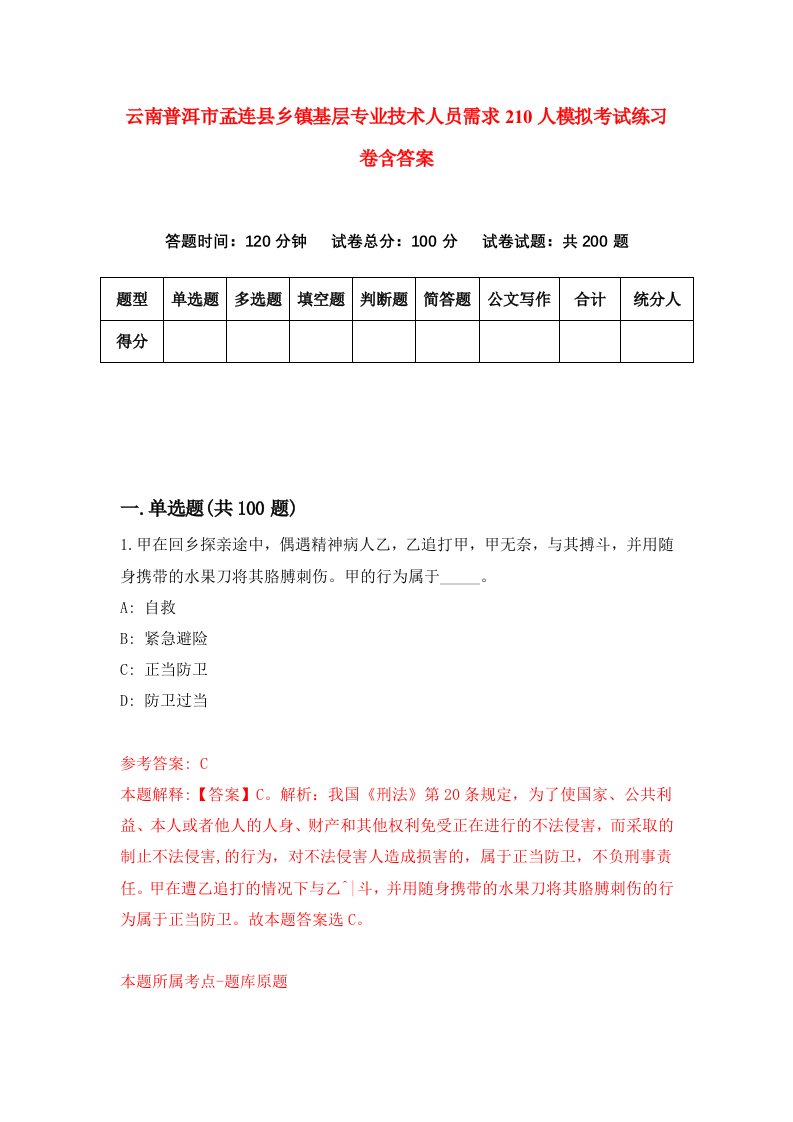 云南普洱市孟连县乡镇基层专业技术人员需求210人模拟考试练习卷含答案

答题时间：120分钟　试卷总分：100分　试卷试题：共200题

| 题型 | 单选题 | 多选题 | 填空题 | 判断题 | 简答题 | 公文写作 | 合计 | 统分人 |
|---|---|---|---|---|---|---|---|---|
| 得分 | | | | | | | | |

一.单选题(共100题)

1.甲在回乡探亲途中，偶遇精神病人乙，乙追打甲，甲无奈，与其搏斗，并用随身携带的水果刀将其胳膊刺伤。甲的行为属于_____。

A: 自救

B: 紧急避险

C: 正当防卫

D: 防卫过当

参考答案: C

本题解释:【答案】C。解析：我国《刑法》第20条规定，为了使国家、公共利益、本人或者他人的人身、财产和其他权利免受正在进行的不法侵害，而采取的制止不法侵害,的行为，对不法侵害人造成损害的，属于正当防卫，不负刑事责任。甲在遭乙追打的情况下与乙^|斗，并用随身携带的水果刀将其胳膊刺伤的行为属于正当防卫。故本题答案选C。

本题所属考点-题库原题